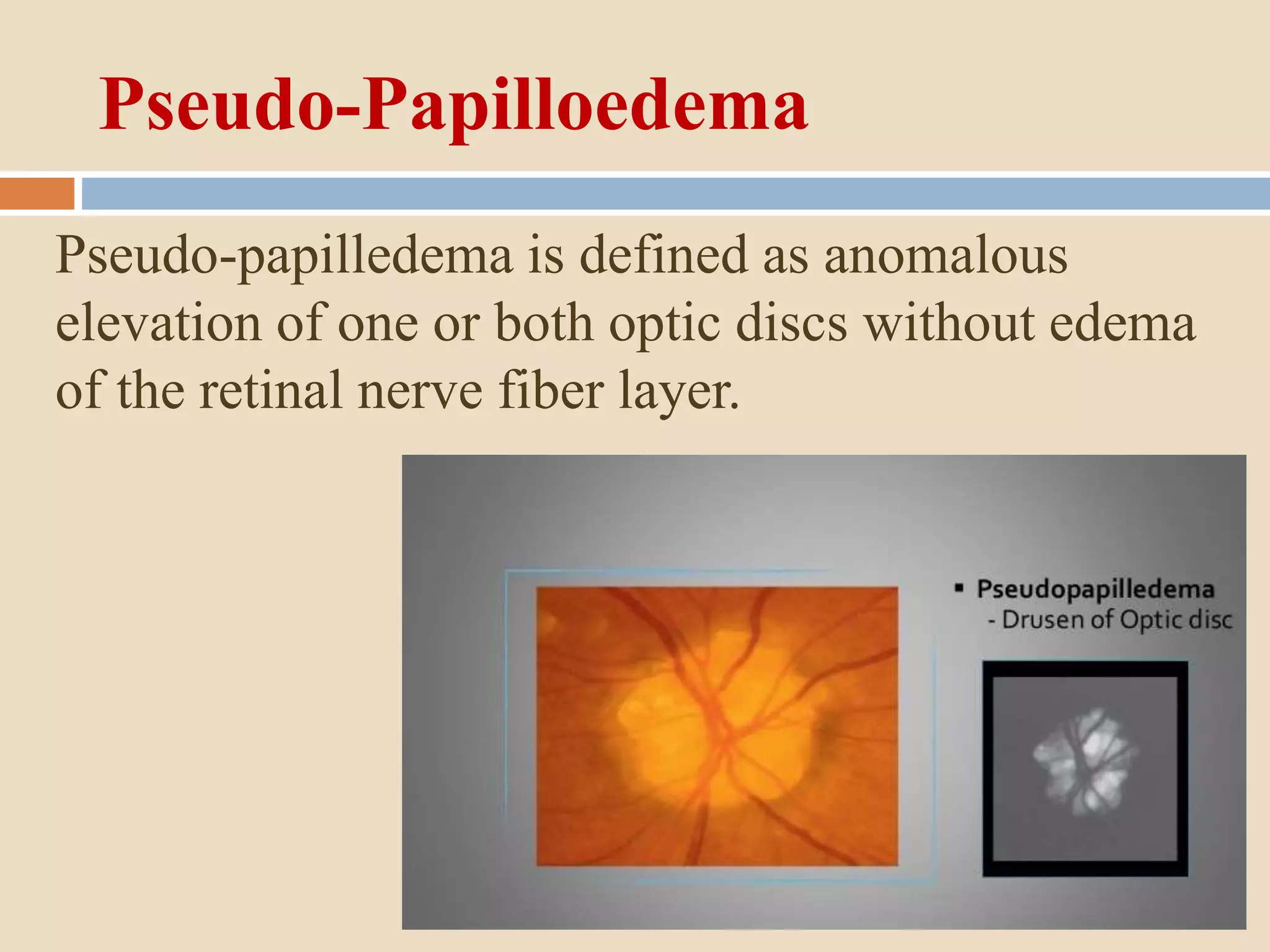 Pseudo-Papilloedema

Pseudo-papilledema is defined as anomalous elevation of one or both optic discs without edema of the retinal nerve fiber layer.

▪ Pseudopapilledema
- Drusen of Optic disc